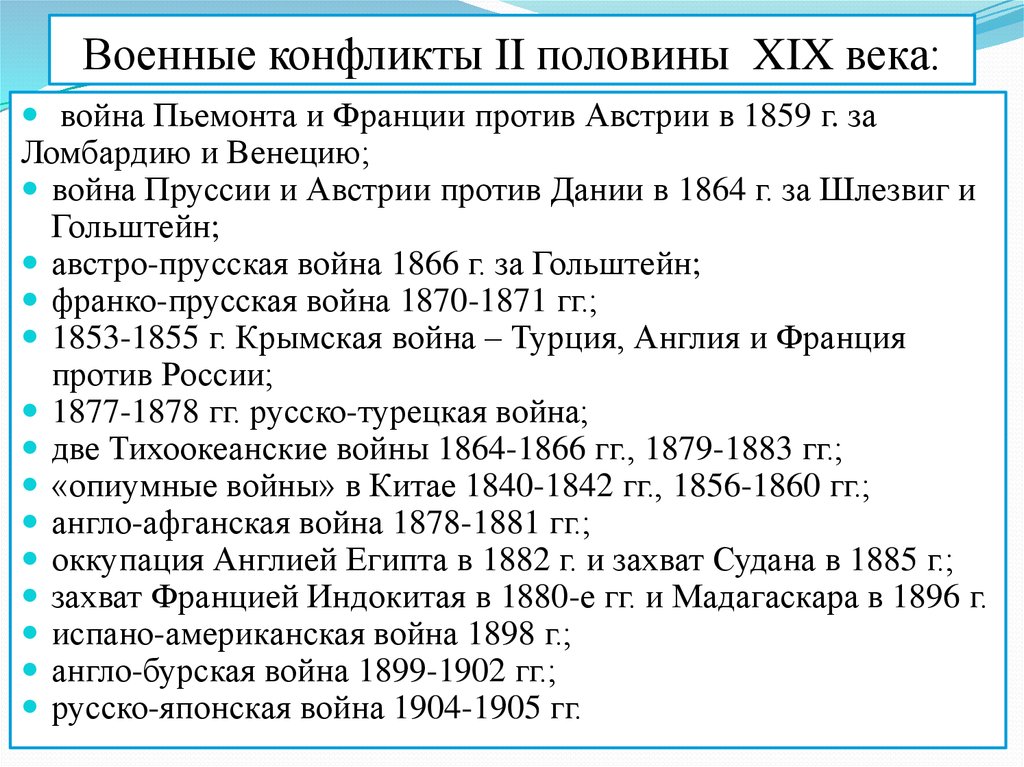 Военные конфликты II половины XIX века:

- война Пьемонта и Франции против Австрии в 1859 г. за Ломбардию и Венецию;
- война Пруссии и Австрии против Дании в 1864 г. за Шлезвиг и Гольштейн;
- австро-прусская война 1866 г. за Гольштейн;
- франко-прусская война 1870-1871 гг.;
- 1853-1855 г. Крымская война – Турция, Англия и Франция против России;
- 1877-1878 гг. русско-турецкая война;
- две Тихоокеанские войны 1864-1866 гг., 1879-1883 гг.;
- «опиумные войны» в Китае 1840-1842 гг., 1856-1860 гг.;
- англо-афганская война 1878-1881 гг.;
- оккупация Англией Египта в 1882 г. и захват Судана в 1885 г.;
- захват Францией Индокитая в 1880-е гг. и Мадагаскара в 1896 г.
- испано-американская война 1898 г.;
- англо-бурская война 1899-1902 гг.;
- русско-японская война 1904-1905 гг.